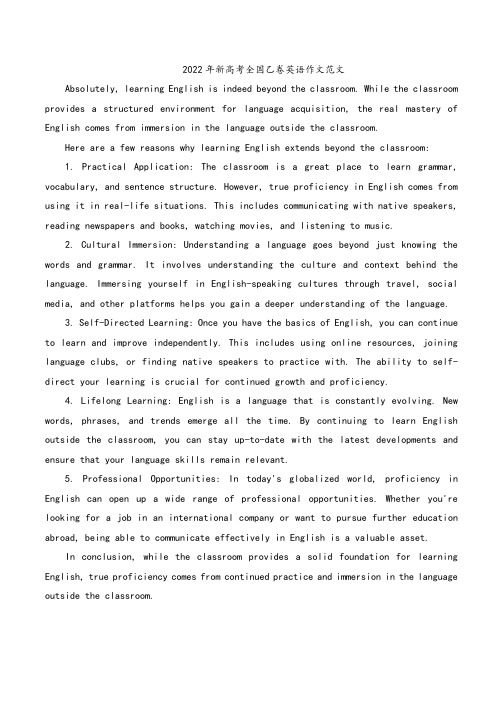 2022年新高考全国乙卷英语作文范文

Absolutely, learning English is indeed beyond the classroom. While the classroom provides a structured environment for language acquisition, the real mastery of English comes from immersion in the language outside the classroom.

Here are a few reasons why learning English extends beyond the classroom:

1. Practical Application: The classroom is a great place to learn grammar, vocabulary, and sentence structure. However, true proficiency in English comes from using it in real-life situations. This includes communicating with native speakers, reading newspapers and books, watching movies, and listening to music.

2. Cultural Immersion: Understanding a language goes beyond just knowing the words and grammar. It involves understanding the culture and context behind the language. Immersing yourself in English-speaking cultures through travel, social media, and other platforms helps you gain a deeper understanding of the language.

3. Self-Directed Learning: Once you have the basics of English, you can continue to learn and improve independently. This includes using online resources, joining language clubs, or finding native speakers to practice with. The ability to self-direct your learning is crucial for continued growth and proficiency.

4. Lifelong Learning: English is a language that is constantly evolving. New words, phrases, and trends emerge all the time. By continuing to learn English outside the classroom, you can stay up-to-date with the latest developments and ensure that your language skills remain relevant.

5. Professional Opportunities: In today's globalized world, proficiency in English can open up a wide range of professional opportunities. Whether you're looking for a job in an international company or want to pursue further education abroad, being able to communicate effectively in English is a valuable asset.

In conclusion, while the classroom provides a solid foundation for learning English, true proficiency comes from continued practice and immersion in the language outside the classroom.